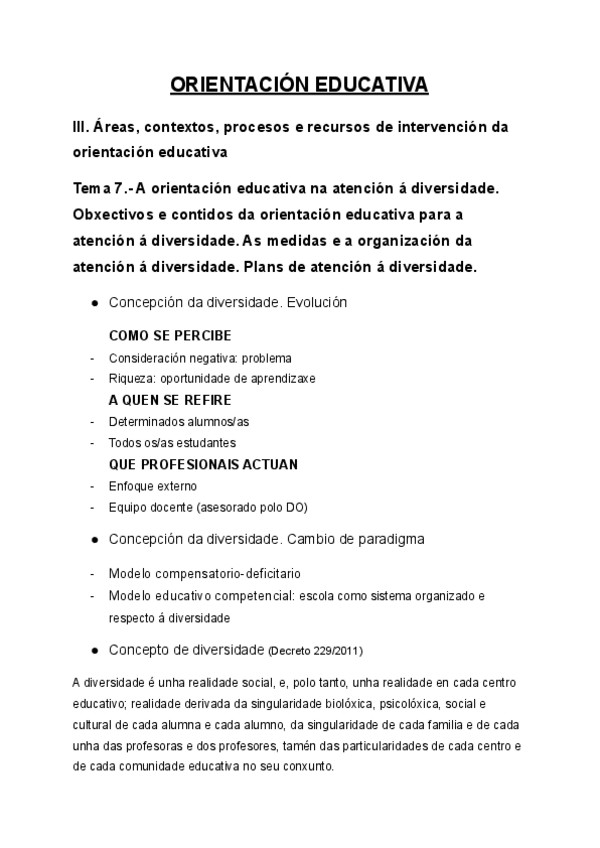 ORIENTACIÓN EDUCATIVA

III. Áreas, contextos, procesos e recursos de intervención da orientación educativa

Tema 7.- A orientación educativa na atención á diversidade. Obxectivos e contidos da orientación educativa para a atención á diversidade. As medidas e a organización da atención á diversidade. Plans de atención á diversidade.

● Concepción da diversidade. Evolución

COMO SE PERCIBE
- Consideración negativa: problema
- Riqueza: oportunidade de aprendizaxe

A QUEN SE REFIRE
- Determinados alumnos/as
- Todos os/as estudantes

QUE PROFESIONAIS ACTUAN
- Enfoque externo
- Equipo docente (asesorado polo DO)

● Concepción da diversidade. Cambio de paradigma

- Modelo compensatorio-deficitario
- Modelo educativo competencial: escola como sistema organizado e respecto á diversidade

● Concepto de diversidade (Decreto 229/2011)

A diversidade é unha realidade social, e, polo tanto, unha realidade en cada centro educativo; realidade derivada da singularidade biolóxica, psicolóxica, social e cultural de cada alumna e cada alumno, da singularidade de cada familia e de cada unha das profesoras e dos profesores, tamén das particularidades de cada centro e de cada comunidade educativa no seu conxunto.